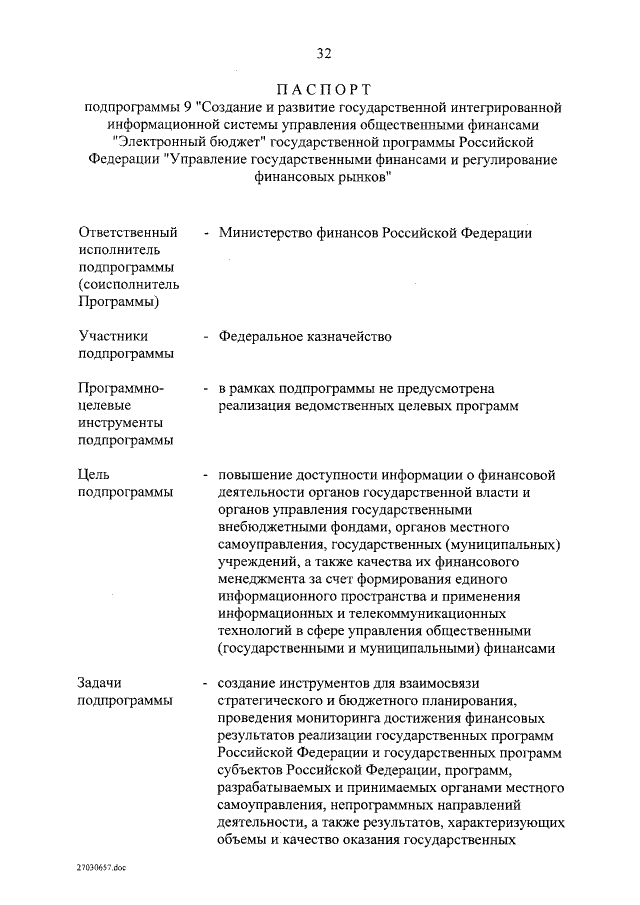 32

ПАСПОРТ

подпрограммы 9 "Создание и развитие государственной интегрированной информационной системы управления общественными финансами "Электронный бюджет" государственной программы Российской Федерации "Управление государственными финансами и регулирование финансовых рынков"

Ответственный исполнитель подпрограммы (соисполнитель Программы) - Министерство финансов Российской Федерации

Участники подпрограммы - Федеральное казначейство

Программно-целевые инструменты подпрограммы - в рамках подпрограммы не предусмотрена реализация ведомственных целевых программ

Цель подпрограммы - повышение доступности информации о финансовой деятельности органов государственной власти и органов управления государственными внебюджетными фондами, органов местного самоуправления, государственных (муниципальных) учреждений, а также качества их финансового менеджмента за счет формирования единого информационного пространства и применения информационных и телекоммуникационных технологий в сфере управления общественными (государственными и муниципальными) финансами

Задачи подпрограммы - создание инструментов для взаимосвязи стратегического и бюджетного планирования, проведения мониторинга достижения финансовых результатов реализации государственных программ Российской Федерации и государственных программ субъектов Российской Федерации, программ, разрабатываемых и принимаемых органами местного самоуправления, непрограммных направлений деятельности, а также результатов, характеризующих объемы и качество оказания государственных

27030657.doc